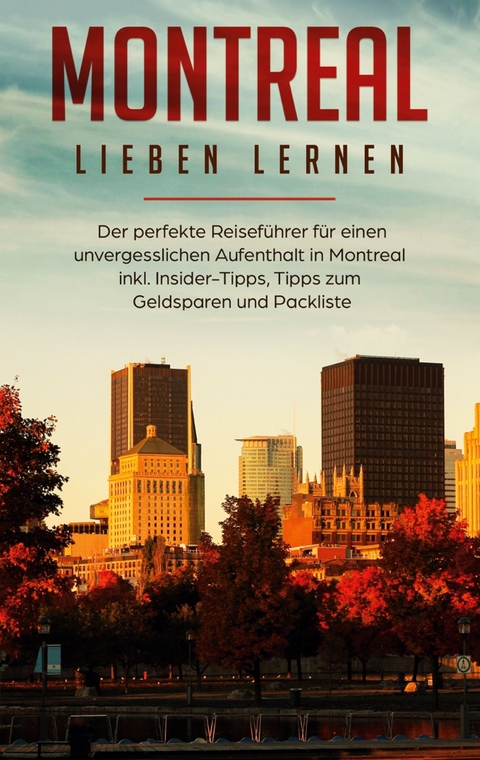 MONTREAL
LIEBEN LERNEN

Der perfekte Reiseführer für einen unvergesslichen Aufenthalt in Montreal inkl. Insider-Tipps, Tipps zum Geldsparen und Packliste